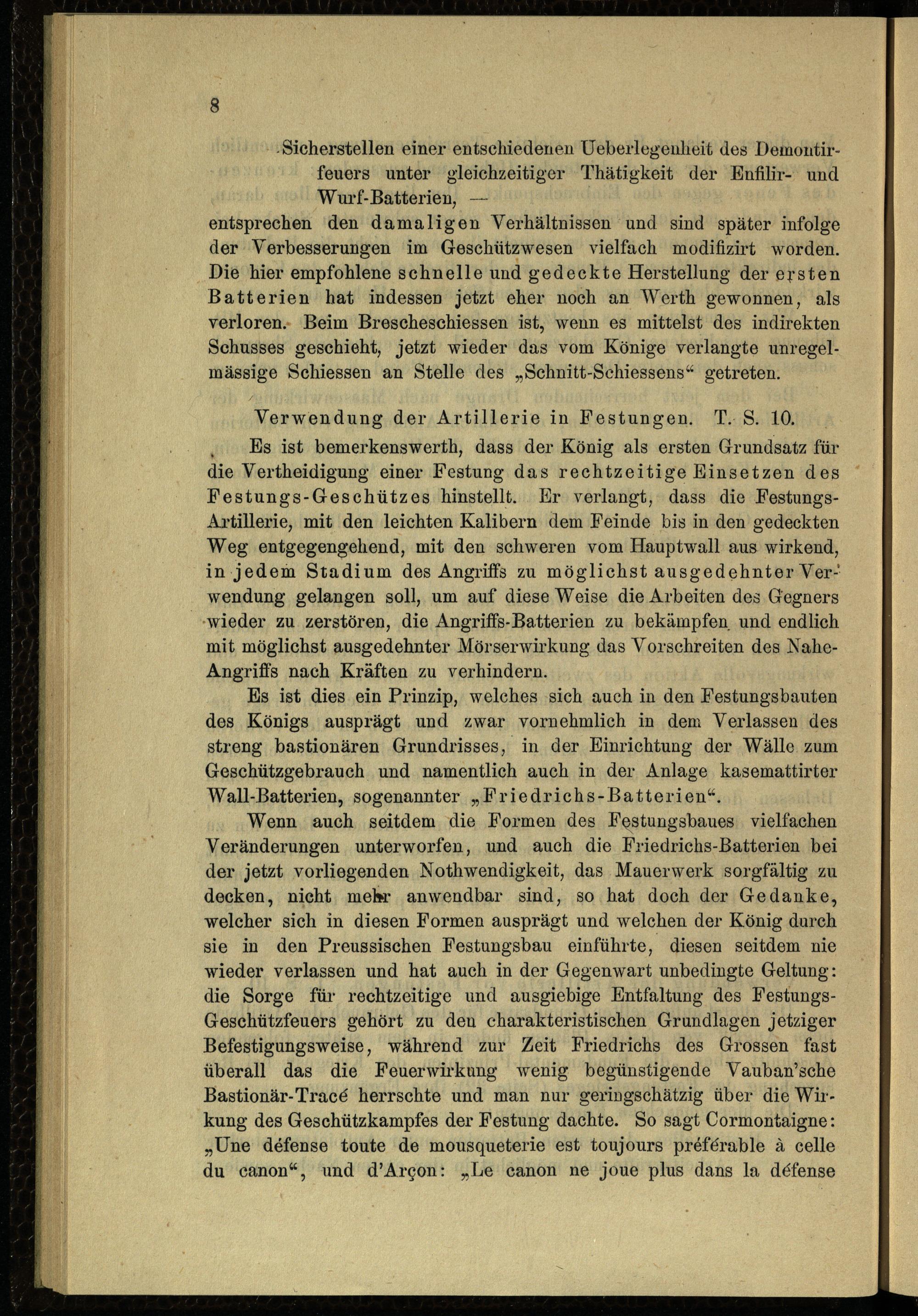 8

Sicherstellen einer entschiedenen Ueberlegenheit des Demontirfeuers unter gleichzeitiger Thätigkeit der Enfilir- und Wurf-Batterien, —

entsprechen den damaligen Verhältnissen und sind später infolge der Verbesserungen im Geschützwesen vielfach modifizirt worden. Die hier empfohlene schnelle und gedeckte Herstellung der ersten Batterien hat indessen jetzt eher noch an Werth gewonnen, als verloren. Beim Brescheschiessen ist, wenn es mittelst des indirekten Schusses geschieht, jetzt wieder das vom Könige verlangte unregelmässige Schiessen an Stelle des „Schnitt-Schiessens“ getreten.

Verwendung der Artillerie in Festungen. T. S. 10.

Es ist bemerkenswerth, dass der König als ersten Grundsatz für die Vertheidigung einer Festung das rechtzeitige Einsetzen des Festungs-Geschützes hinstellt. Er verlangt, dass die Festungs-Artillerie, mit den leichten Kalibern dem Feinde bis in den gedeckten Weg entgegengehend, mit den schweren vom Hauptwall aus wirkend, in jedem Stadium des Angriffs zu möglichst ausgedehnter Verwendung gelangen soll, um auf diese Weise die Arbeiten des Gegners wieder zu zerstören, die Angriffs-Batterien zu bekämpfen und endlich mit möglichst ausgedehnter Mörserwirkung das Vorschreiten des Nahe-Angriffs nach Kräften zu verhindern.

Es ist dies ein Prinzip, welches sich auch in den Festungsbauten des Königs ausprägt und zwar vornehmlich in dem Verlassen des streng bastionären Grundrisses, in der Einrichtung der Wälle zum Geschützgebrauch und namentlich auch in der Anlage kasemattirter Wall-Batterien, sogenannter „Friedrichs-Batterien“.

Wenn auch seitdem die Formen des Festungsbaues vielfachen Veränderungen unterworfen, und auch die Friedrichs-Batterien bei der jetzt vorliegenden Nothwendigkeit, das Mauerwerk sorgfältig zu decken, nicht mehr anwendbar sind, so hat doch der Gedanke, welcher sich in diesen Formen ausprägt und welchen der König durch sie in den Preussischen Festungsbau einführte, diesen seitdem nie wieder verlassen und hat auch in der Gegenwart unbedingte Geltung: die Sorge für rechtzeitige und ausgiebige Entfaltung des Festungs-Geschützfeuers gehört zu den charakteristischen Grundlagen jetziger Befestigungsweise, während zur Zeit Friedrichs des Grossen fast überall das die Feuerwirkung wenig begünstigende Vauban'sche Bastionär-Tracé herrschte und man nur geringschätzig über die Wirkung des Geschützkampfes der Festung dachte. So sagt Cormontaigne: „Une défense toute de mousqueterie est toujours préférable à celle du canon“, und d'Arçon: „Le canon ne joue plus dans la défense